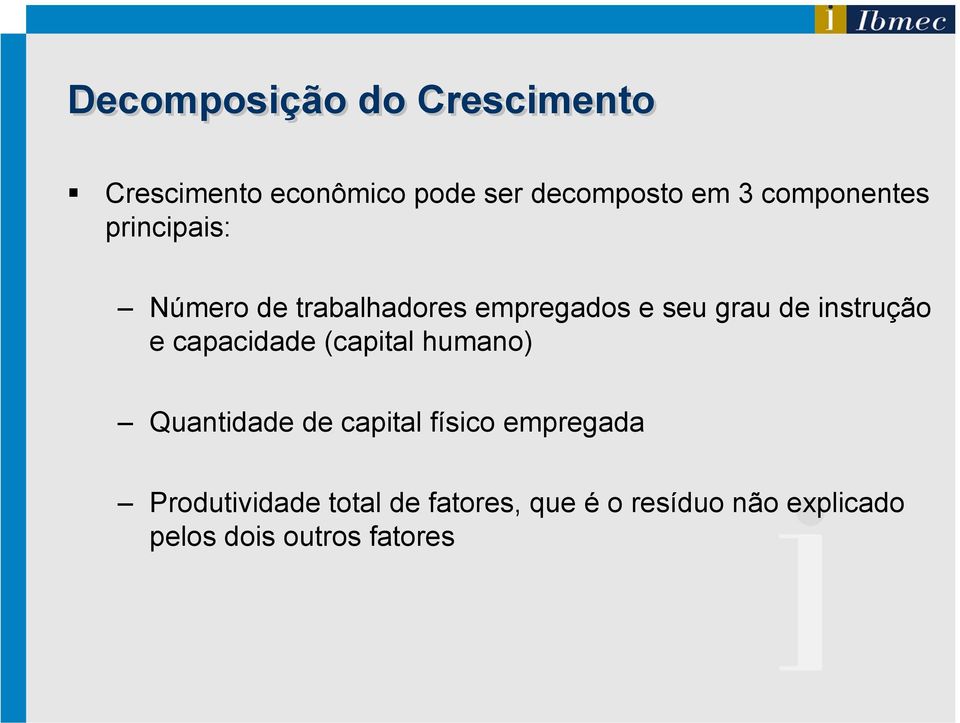 i Ibmec

Decomposição do Crescimento

▪ Crescimento econômico pode ser decomposto em 3 componentes principais:

– Número de trabalhadores empregados e seu grau de instrução e capacidade (capital humano)

– Quantidade de capital físico empregada

– Produtividade total de fatores, que é o resíduo não explicado pelos dois outros fatores